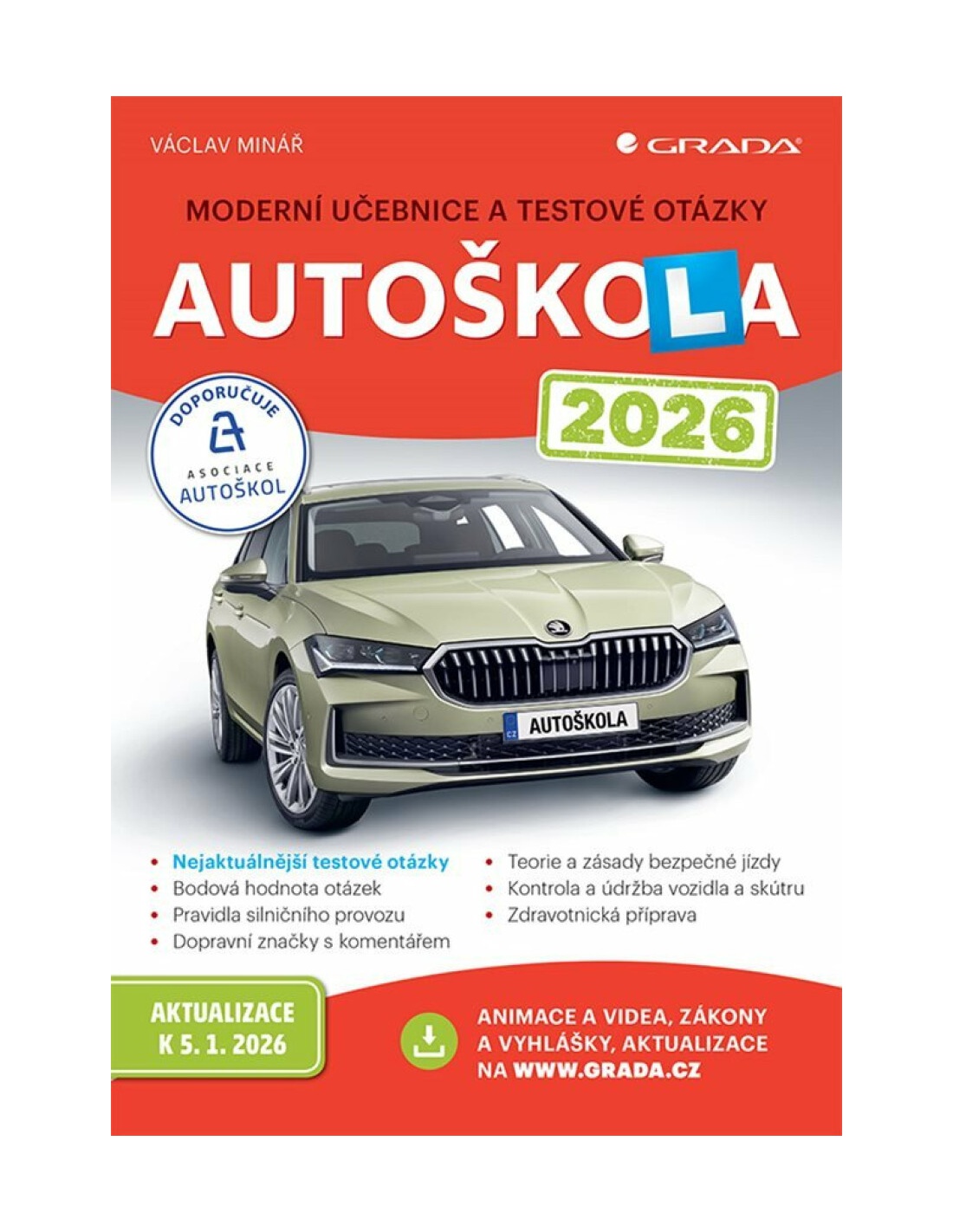 VÁCLAV MINÁŘ

GRADA

MODERNÍ UČEBNICE A TESTOVÉ OTÁZKY

AUTOŠKOLA

2026

DOPORUČUJE
ASOCIACE
AUTOŠKOL

CZ AUTOŠKOLA

• Nejaktuálnější testové otázky
• Bodová hodnota otázek
• Pravidla silničního provozu
• Dopravní značky s komentářem

• Teorie a zásady bezpečné jízdy
• Kontrola a údržba vozidla a skútru
• Zdravotnická příprava

AKTUALIZACE K 5. 1. 2026

ANIMACE A VIDEA, ZÁKONY A VYHLÁŠKY, AKTUALIZACE NA WWW.GRADA.CZ